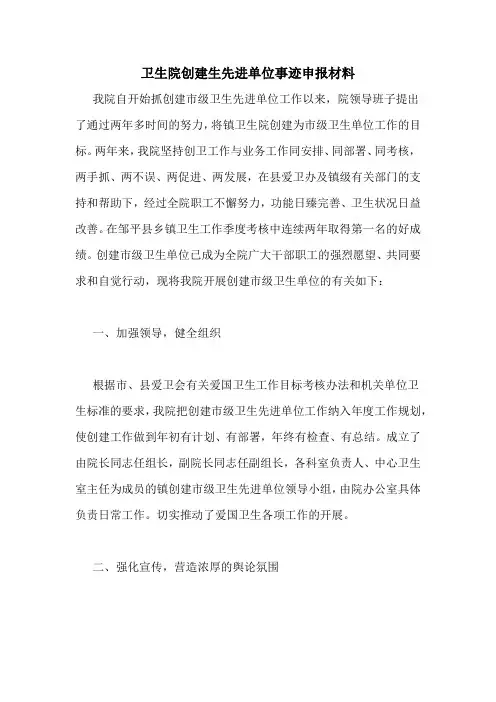 卫生院创建生先进单位事迹申报材料

我院自开始抓创建市级卫生先进单位工作以来，院领导班子提出了通过两年多时间的努力，将镇卫生院创建为市级卫生单位工作的目标。两年来，我院坚持创卫工作与业务工作同安排、同部署、同考核，两手抓、两不误、两促进、两发展，在县爱卫办及镇级有关部门的支持和帮助下，经过全院职工不懈努力，功能日臻完善、卫生状况日益改善。在邹平县乡镇卫生工作季度考核中连续两年取得第一名的好成绩。创建市级卫生单位已成为全院广大干部职工的强烈愿望、共同要求和自觉行动，现将我院开展创建市级卫生单位的有关如下：

一、加强领导，健全组织

根据市、县爱卫会有关爱国卫生工作目标考核办法和机关单位卫生标准的要求，我院把创建市级卫生先进单位工作纳入年度工作规划，使创建工作做到年初有计划、有部署，年终有检查、有总结。成立了由院长同志任组长，副院长同志任副组长，各科室负责人、中心卫生室主任为成员的镇创建市级卫生先进单位领导小组，由院办公室具体负责日常工作。切实推动了爱国卫生各项工作的开展。

二、强化宣传，营造浓厚的舆论氛围